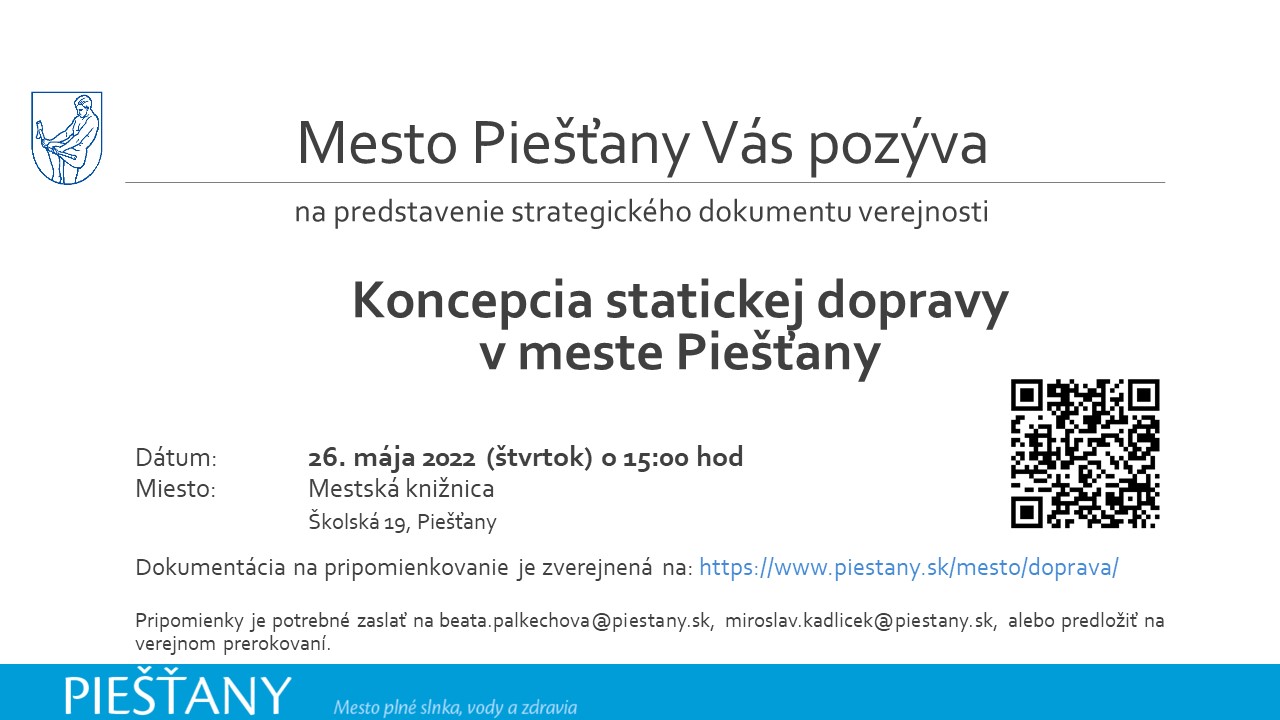 Mesto Piešťany Vás pozýva

na predstavenie strategického dokumentu verejnosti

Koncepcia statickej dopravy v meste Piešťany

Dátum: 26. mája 2022 (štvrtok) o 15:00 hod
Miesto: Mestská knižnica
Školská 19, Piešťany

Dokumentácia na pripomienkovanie je zverejnená na: https://www.piestany.sk/mesto/doprava/

Pripomienky je potrebné zaslať na beata.palkechova@piestany.sk, miroslav.kadlicek@piestany.sk, alebo predložiť na verejnom prerokovaní.

PIEŠŤANY
Mesto plné slnka, vody a zdravia